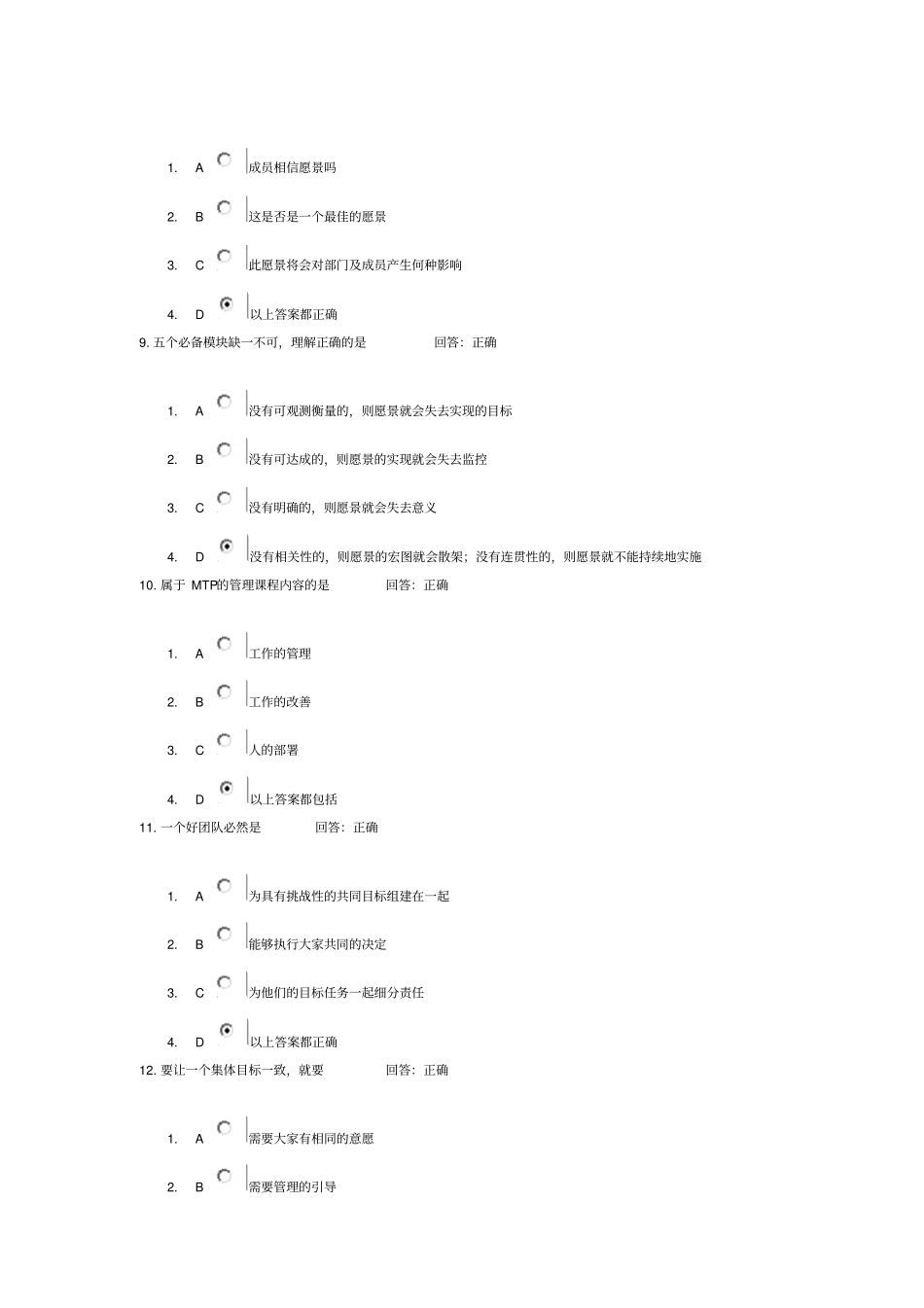 1. A 成员相信愿景吗

2. B 这是否是一个最佳的愿景

3. C 此愿景将会对部门及成员产生何种影响

4. D 以上答案都正确

9. 五个必备模块缺一不可，理解正确的是 回答：正确

1. A 没有可观测衡量的，则愿景就会失去实现的目标

2. B 没有可达成的，则愿景的实现就会失去监控

3. C 没有明确的，则愿景就会失去意义

4. D 没有相关性的，则愿景的宏图就会散架；没有连贯性的，则愿景就不能持续地实施

10. 属于 MTP的管理课程内容的是 回答：正确

1. A 工作的管理

2. B 工作的改善

3. C 人的部署

4. D 以上答案都包括

11. 一个好团队必然是 回答：正确

1. A 为具有挑战性的共同目标组建在一起

2. B 能够执行大家共同的决定

3. C 为他们的目标任务一起细分责任

4. D 以上答案都正确

12. 要让一个集体目标一致，就要 回答：正确

1. A 需要大家有相同的意愿

2. B 需要管理的引导